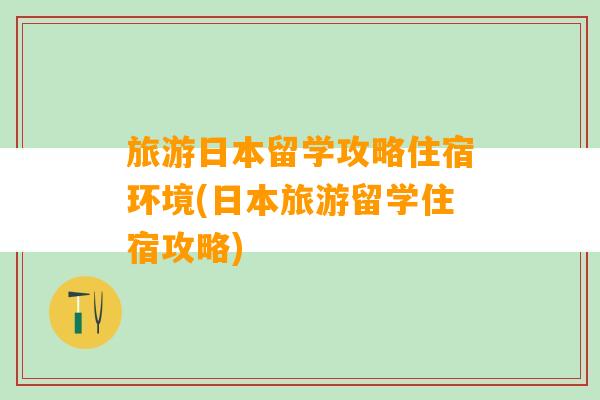 旅游日本留学攻略住宿环境(日本旅游留学住宿攻略)